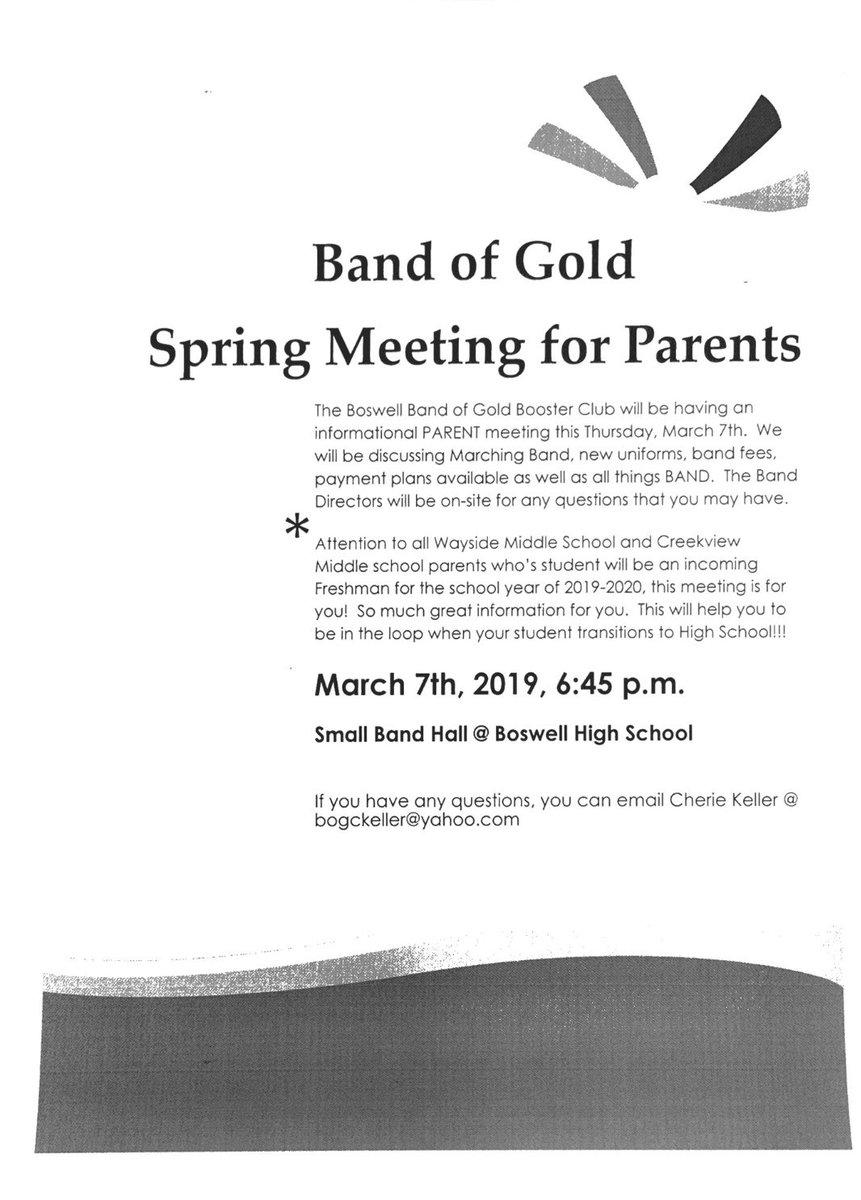 Band of Gold

Spring Meeting for Parents

The Boswell Band of Gold Booster Club will be having an informational PARENT meeting this Thursday, March 7th. We will be discussing Marching Band, new uniforms, band fees, payment plans available as well as all things BAND. The Band Directors will be on-site for any questions that you may have.

*

Attention to all Wayside Middle School and Creekview Middle school parents who's student will be an incoming Freshman for the school year of 2019-2020, this meeting is for you! So much great information for you. This will help you to be in the loop when your student transitions to High School!!!

March 7th, 2019, 6:45 p.m.

Small Band Hall @ Boswell High School

If you have any questions, you can email Cherie Keller @ bogckeller@yahoo.com